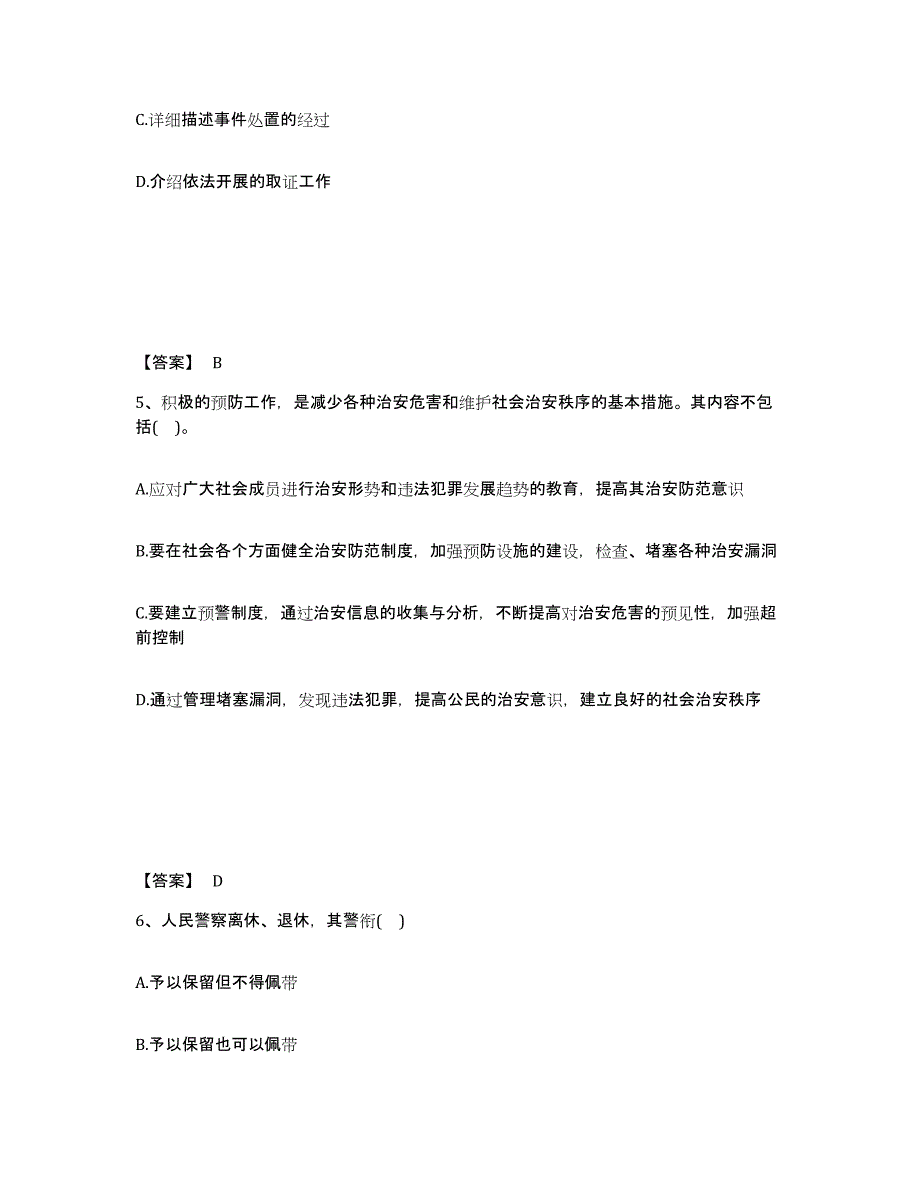 C.详细描述事件处置的经过

D.介绍依法开展的取证工作

【答案】 B

5、积极的预防工作，是减少各种治安危害和维护社会治安秩序的基本措施。其内容不包括( )。

A.应对广大社会成员进行治安形势和违法犯罪发展趋势的教育，提高其治安防范意识

B.要在社会各个方面健全治安防范制度，加强预防设施的建设，检查、堵塞各种治安漏洞

C.要建立预警制度，通过治安信息的收集与分析，不断提高对治安危害的预见性，加强超前控制

D.通过管理堵塞漏洞，发现违法犯罪，提高公民的治安意识，建立良好的社会治安秩序

【答案】 D

6、人民警察离休、退休，其警衔( )

A.予以保留但不得佩带

B.予以保留也可以佩带